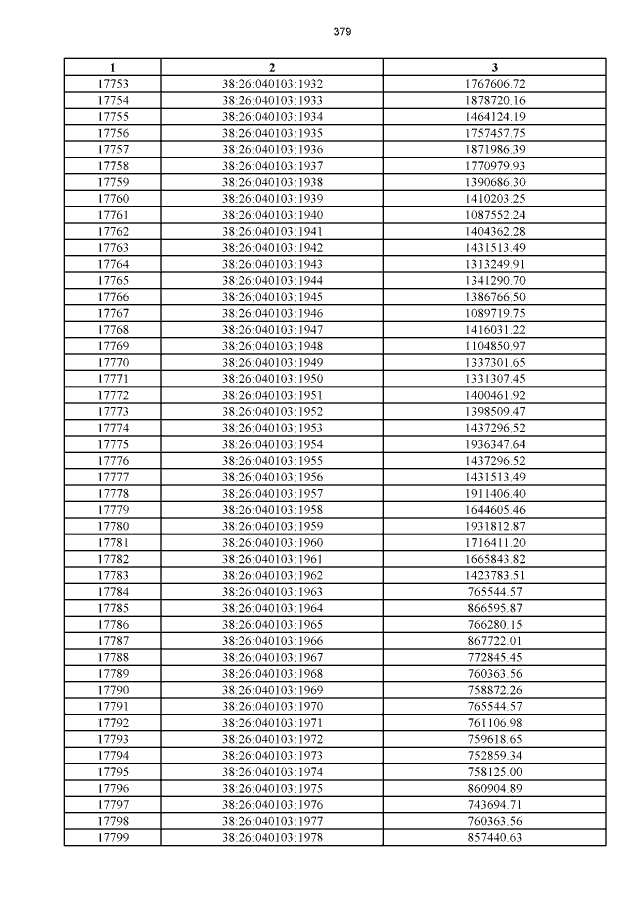 379

| 1 | 2 | 3 |
|---|---|---|
| 17753 | 38:26:040103:1932 | 1767606.72 |
| 17754 | 38:26:040103:1933 | 1878720.16 |
| 17755 | 38:26:040103:1934 | 1464124.19 |
| 17756 | 38:26:040103:1935 | 1757457.75 |
| 17757 | 38:26:040103:1936 | 1871986.39 |
| 17758 | 38:26:040103:1937 | 1770979.93 |
| 17759 | 38:26:040103:1938 | 1390686.30 |
| 17760 | 38:26:040103:1939 | 1410203.25 |
| 17761 | 38:26:040103:1940 | 1087552.24 |
| 17762 | 38:26:040103:1941 | 1404362.28 |
| 17763 | 38:26:040103:1942 | 1431513.49 |
| 17764 | 38:26:040103:1943 | 1313249.91 |
| 17765 | 38:26:040103:1944 | 1341290.70 |
| 17766 | 38:26:040103:1945 | 1386766.50 |
| 17767 | 38:26:040103:1946 | 1089719.75 |
| 17768 | 38:26:040103:1947 | 1416031.22 |
| 17769 | 38:26:040103:1948 | 1104850.97 |
| 17770 | 38:26:040103:1949 | 1337301.65 |
| 17771 | 38:26:040103:1950 | 1331307.45 |
| 17772 | 38:26:040103:1951 | 1400461.92 |
| 17773 | 38:26:040103:1952 | 1398509.47 |
| 17774 | 38:26:040103:1953 | 1437296.52 |
| 17775 | 38:26:040103:1954 | 1936347.64 |
| 17776 | 38:26:040103:1955 | 1437296.52 |
| 17777 | 38:26:040103:1956 | 1431513.49 |
| 17778 | 38:26:040103:1957 | 1911406.40 |
| 17779 | 38:26:040103:1958 | 1644605.46 |
| 17780 | 38:26:040103:1959 | 1931812.87 |
| 17781 | 38:26:040103:1960 | 1716411.20 |
| 17782 | 38:26:040103:1961 | 1665843.82 |
| 17783 | 38:26:040103:1962 | 1423783.51 |
| 17784 | 38:26:040103:1963 | 765544.57 |
| 17785 | 38:26:040103:1964 | 866595.87 |
| 17786 | 38:26:040103:1965 | 766280.15 |
| 17787 | 38:26:040103:1966 | 867722.01 |
| 17788 | 38:26:040103:1967 | 772845.45 |
| 17789 | 38:26:040103:1968 | 760363.56 |
| 17790 | 38:26:040103:1969 | 758872.26 |
| 17791 | 38:26:040103:1970 | 765544.57 |
| 17792 | 38:26:040103:1971 | 761106.98 |
| 17793 | 38:26:040103:1972 | 759618.65 |
| 17794 | 38:26:040103:1973 | 752859.34 |
| 17795 | 38:26:040103:1974 | 758125.00 |
| 17796 | 38:26:040103:1975 | 860904.89 |
| 17797 | 38:26:040103:1976 | 743694.71 |
| 17798 | 38:26:040103:1977 | 760363.56 |
| 17799 | 38:26:040103:1978 | 857440.63 |